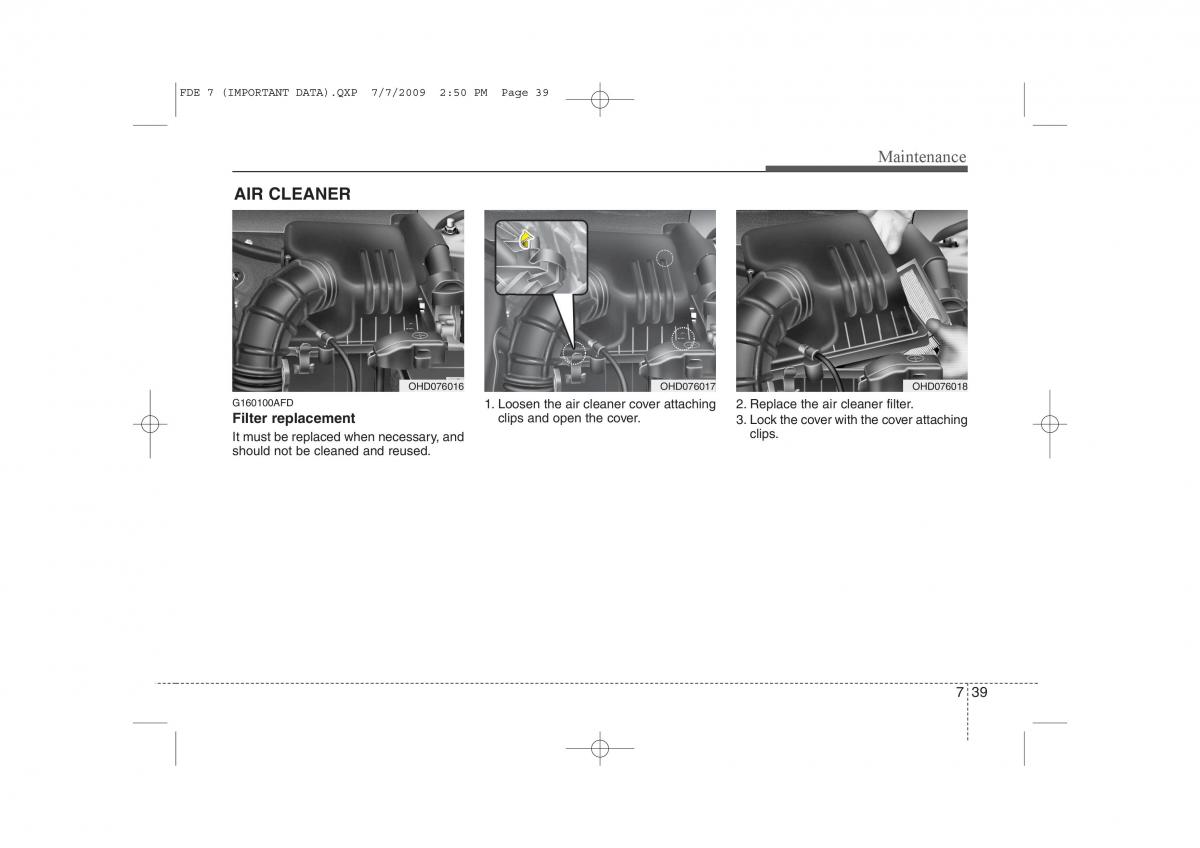 FDE 7 (IMPORTANT DATA).QXP 7/7/2009 2:50 PM Page 39

Maintenance

AIR CLEANER

OHD076016

G160100AFD

Filter replacement

It must be replaced when necessary, and should not be cleaned and reused.

OHD076017

1. Loosen the air cleaner cover attaching clips and open the cover.

OHD076018

2. Replace the air cleaner filter.
3. Lock the cover with the cover attaching clips.

7 39